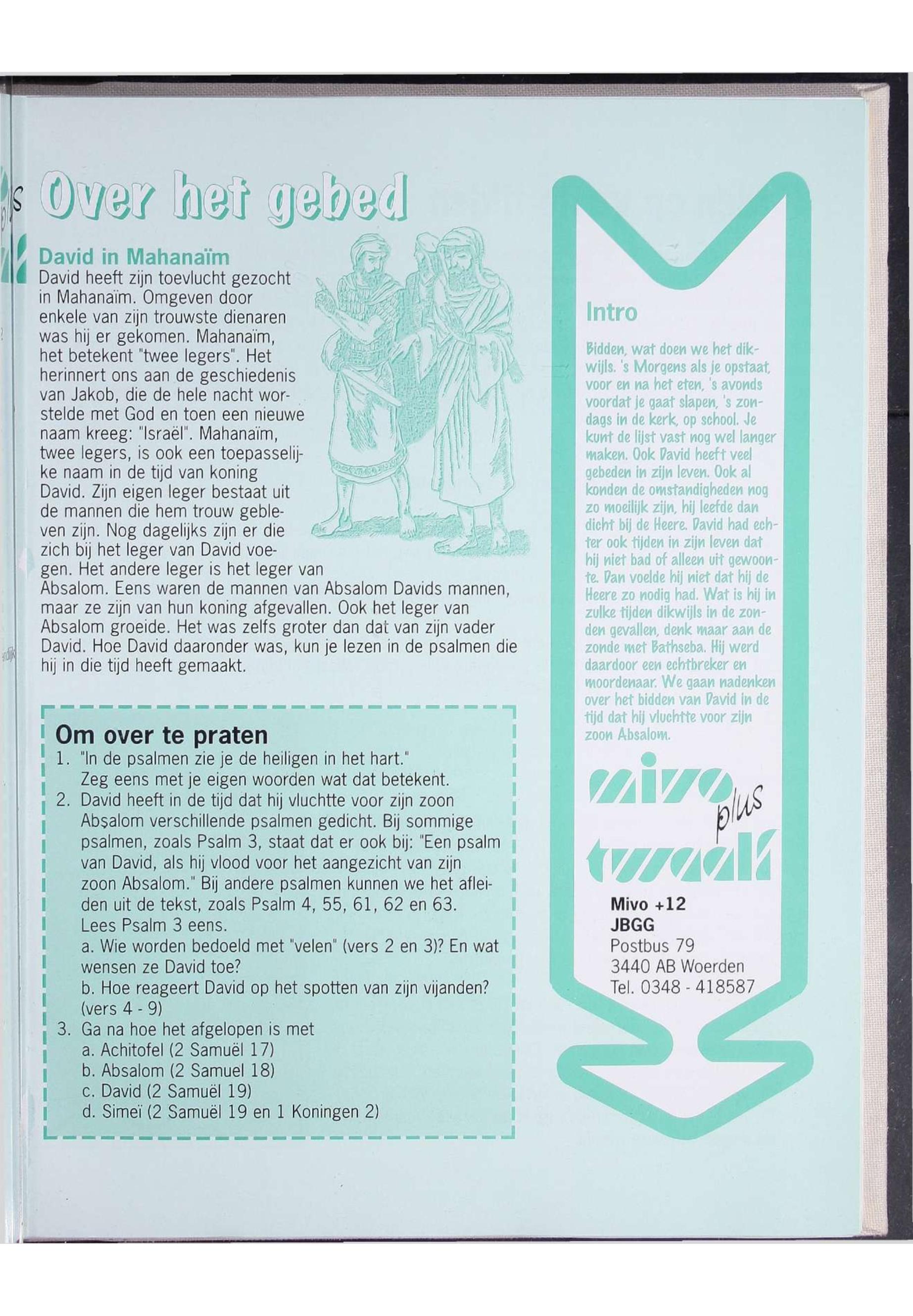 Over het gebed

David in Mahanaïm
David heeft zijn toevlucht gezocht in Mahanaïm. Omgeven door enkele van zijn trouwste dienaren was hij er gekomen. Mahanaïm, het betekent "twee legers". Het herinnert ons aan de geschiedenis van Jakob, die de hele nacht worstelde met God en toen een nieuwe naam kreeg: "Israël". Mahanaïm, twee legers, is ook een toepasselijke naam in de tijd van koning David. Zijn eigen leger bestaat uit de mannen die hem trouw gebleven zijn. Nog dagelijks zijn er die zich bij het leger van David voegen. Het andere leger is het leger van Absalom. Eens waren de mannen van Absalom Davids mannen, maar ze zijn van hun koning afgevallen. Ook het leger van Absalom groeide. Het was zelfs groter dan dat van zijn vader David. Hoe David daaronder was, kun je lezen in de psalmen die hij in die tijd heeft gemaakt.

Om over te praten
1. "In de psalmen zie je de heiligen in het hart." Zeg eens met je eigen woorden wat dat betekent.
2. David heeft in de tijd dat hij vluchtte voor zijn zoon Absalom verschillende psalmen gedicht. Bij sommige psalmen, zoals Psalm 3, staat dat er ook bij: "Een psalm van David, als hij vlood voor het aangezicht van zijn zoon Absalom." Bij andere psalmen kunnen we het afleiden uit de tekst, zoals Psalm 4, 55, 61, 62 en 63.
Lees Psalm 3 eens.
a. Wie worden bedoeld met "velen" (vers 2 en 3)? En wat wensen ze David toe?
b. Hoe reageert David op het spotten van zijn vijanden? (vers 4 - 9)
3. Ga na hoe het afgelopen is met
a. Achitofel (2 Samuël 17)
b. Absalom (2 Samuel 18)
c. David (2 Samuël 19)
d. Simeï (2 Samuël 19 en 1 Koningen 2)

Intro
Bidden, wat doen we het dikwijls. 's Morgens als je opstaat, voor en na het eten, 's avonds voordat je gaat slapen, 's zondags in de kerk, op school. Je kunt de lijst vast nog wel langer maken. Ook David heeft veel gebeden in zijn leven. Ook al konden de omstandigheden nog zo moeilijk zijn, hij leefde dan dicht bij de Heere. David had echter ook tijden in zijn leven dat hij niet bad of alleen uit gewoonte. Dan voelde hij niet dat hij de Heere zo nodig had. Wat is hij in zulke tijden dikwijls in de zonden gevallen, denk maar aan de zonde met Bathseba. Hij werd daardoor een echtbreker en moordenaar. We gaan nadenken over het bidden van David in de tijd dat hij vluchtte voor zijn zoon Absalom.

mivo plus twaalf
Mivo +12
JBGG
Postbus 79
3440 AB Woerden
Tel. 0348 - 418587